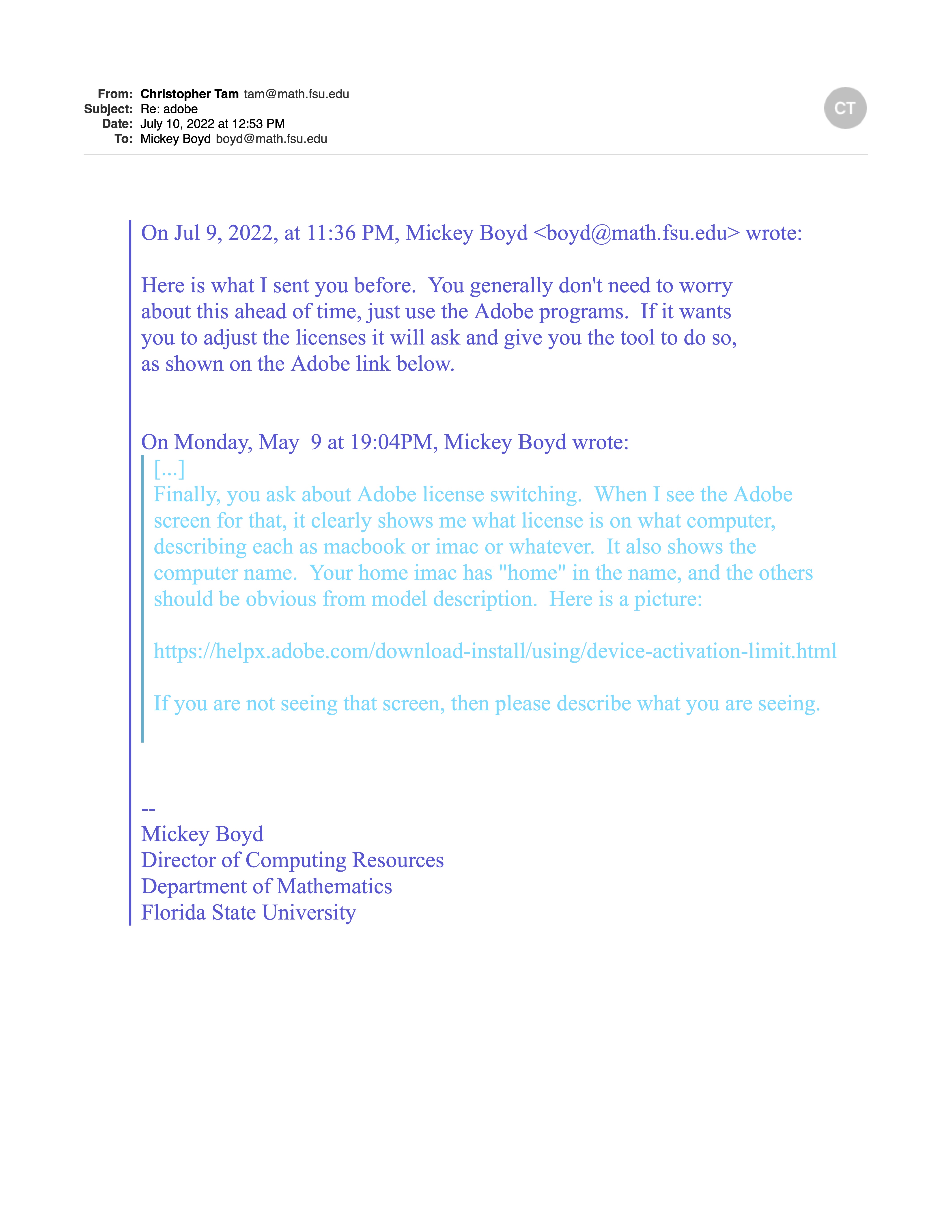 From: Christopher Tam tam@math.fsu.edu
Subject: Re: adobe
Date: July 10, 2022 at 12:53 PM
To: Mickey Boyd boyd@math.fsu.edu

CT

On Jul 9, 2022, at 11:36 PM, Mickey Boyd <boyd@math.fsu.edu> wrote:

Here is what I sent you before. You generally don't need to worry about this ahead of time, just use the Adobe programs. If it wants you to adjust the licenses it will ask and give you the tool to do so, as shown on the Adobe link below.

On Monday, May 9 at 19:04PM, Mickey Boyd wrote:
[...]
Finally, you ask about Adobe license switching. When I see the Adobe screen for that, it clearly shows me what license is on what computer, describing each as macbook or imac or whatever. It also shows the computer name. Your home imac has "home" in the name, and the others should be obvious from model description. Here is a picture:

https://helpx.adobe.com/download-install/using/device-activation-limit.html

If you are not seeing that screen, then please describe what you are seeing.

--
Mickey Boyd
Director of Computing Resources
Department of Mathematics
Florida State University